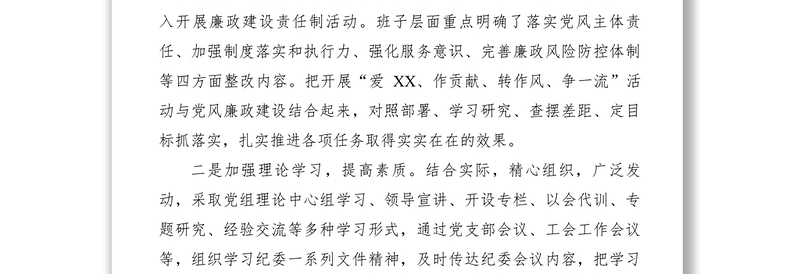 入开展廉政建设责任制活动。班子层面重点明确了落实党风主体责任、加强制度落实和执行力、强化服务意识、完善廉政风险防控体制等四方面整改内容。把开展“爱 XX、作贡献、转作风、争一流”活动与党风廉政建设结合起来，对照部署、学习研究、查摆差距、定目标抓落实，扎实推进各项任务取得实实在在的效果。

二是加强理论学习，提高素质。结合实际，精心组织，广泛发动，采取党组理论中心组学习、领导宣讲、开设专栏、以会代训、专题研究、经验交流等多种学习形式，通过党支部会议、工会工作会议等，组织学习纪委一系列文件精神，及时传达纪委会议内容，把学习